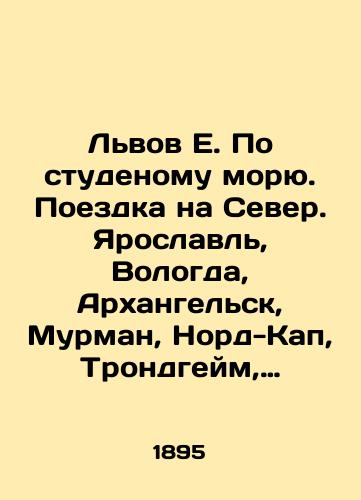 Львов Е. По студеному морю. Поездка на Север. Ярославль, Вологда, Архангельск, Мурман, Норд-Кап, Трондгейм,...

1895